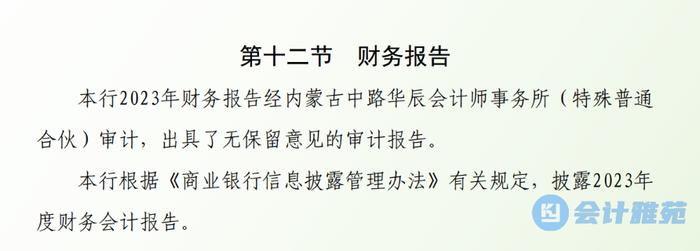 第十二节　财务报告

本行2023年财务报告经内蒙古中路华辰会计师事务所（特殊普通合伙）审计，出具了无保留意见的审计报告。

本行根据《商业银行信息披露管理办法》有关规定，披露2023年度财务会计报告。

会计雅苑